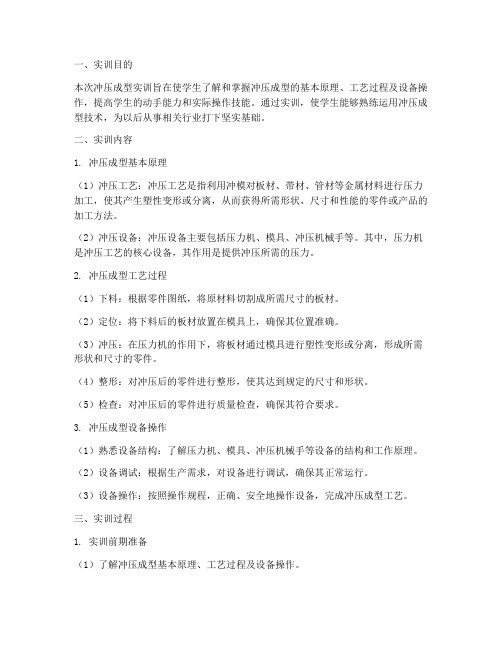 一、实训目的

本次冲压成型实训旨在使学生了解和掌握冲压成型的基本原理、工艺过程及设备操作，提高学生的动手能力和实际操作技能。通过实训，使学生能够熟练运用冲压成型技术，为以后从事相关行业打下坚实基础。

二、实训内容

1. 冲压成型基本原理

（1）冲压工艺：冲压工艺是指利用冲模对板材、带材、管材等金属材料进行压力加工，使其产生塑性变形或分离，从而获得所需形状、尺寸和性能的零件或产品的加工方法。

（2）冲压设备：冲压设备主要包括压力机、模具、冲压机械手等。其中，压力机是冲压工艺的核心设备，其作用是提供冲压所需的压力。

2. 冲压成型工艺过程

（1）下料：根据零件图纸，将原材料切割成所需尺寸的板材。

（2）定位：将下料后的板材放置在模具上，确保其位置准确。

（3）冲压：在压力机的作用下，将板材通过模具进行塑性变形或分离，形成所需形状和尺寸的零件。

（4）整形：对冲压后的零件进行整形，使其达到规定的尺寸和形状。

（5）检查：对冲压后的零件进行质量检查，确保其符合要求。

3. 冲压成型设备操作

（1）熟悉设备结构：了解压力机、模具、冲压机械手等设备的结构和工作原理。

（2）设备调试：根据生产需求，对设备进行调试，确保其正常运行。

（3）设备操作：按照操作规程，正确、安全地操作设备，完成冲压成型工艺。

三、实训过程

1. 实训前期准备

（1）了解冲压成型基本原理、工艺过程及设备操作。